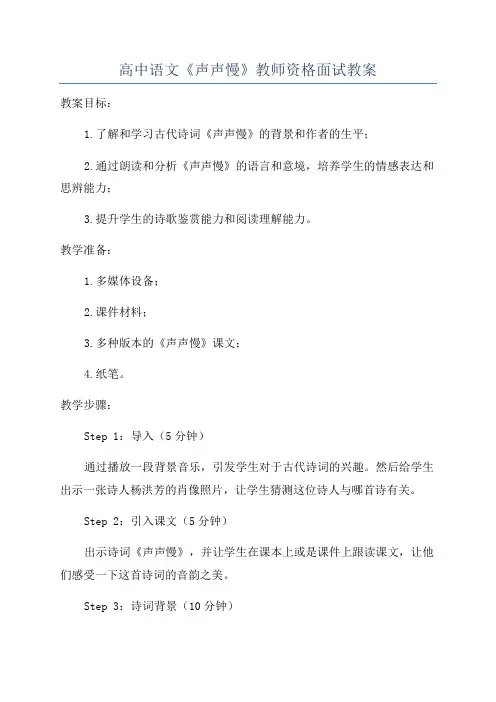 高中语文《声声慢》教师资格面试教案

教案目标：

1.了解和学习古代诗词《声声慢》的背景和作者的生平；

2.通过朗读和分析《声声慢》的语言和意境，培养学生的情感表达和思辨能力；

3.提升学生的诗歌鉴赏能力和阅读理解能力。

教学准备：

1.多媒体设备；

2.课件材料；

3.多种版本的《声声慢》课文；

4.纸笔。

教学步骤：

Step 1：导入（5分钟）

通过播放一段背景音乐，引发学生对于古代诗词的兴趣。然后给学生出示一张诗人杨洪芳的肖像照片，让学生猜测这位诗人与哪首诗有关。

Step 2：引入课文（5分钟）

出示诗词《声声慢》，并让学生在课本上或是课件上跟读课文，让他们感受一下这首诗词的音韵之美。

Step 3：诗词背景（10分钟）